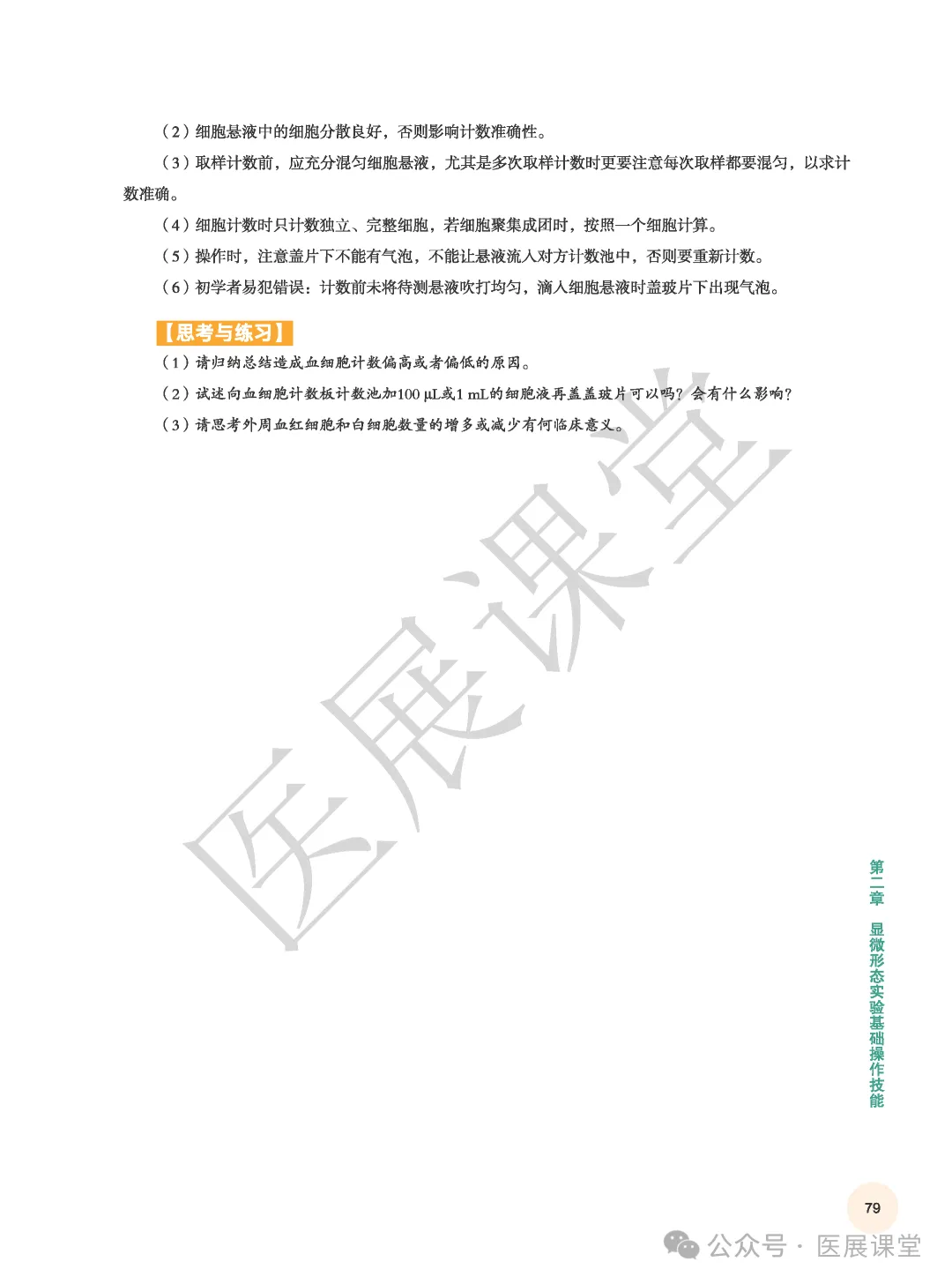 （2）细胞悬液中的细胞分散良好，否则影响计数准确性。

（3）取样计数前，应充分混匀细胞悬液，尤其是多次取样计数时更要注意每次取样都要混匀，以求计数准确。

（4）细胞计数时只计数独立、完整细胞，若细胞聚集成团时，按照一个细胞计算。

（5）操作时，注意盖片下不能有气泡，不能让悬液流入对方计数池中，否则要重新计数。

（6）初学者易犯错误：计数前未将待测悬液吹打均匀，滴入细胞悬液时盖玻片下出现气泡。

【思考与练习】

（1）请归纳总结造成血细胞计数偏高或者偏低的原因。

（2）试述向血细胞计数板计数池加100 μL或1 mL的细胞液再盖盖玻片可以吗？会有什么影响？

（3）请思考外周血红细胞和白细胞数量的增多或减少有何临床意义。

医展课堂

第二章 显微形态实验基础操作技能

79

公众号 · 医展课堂